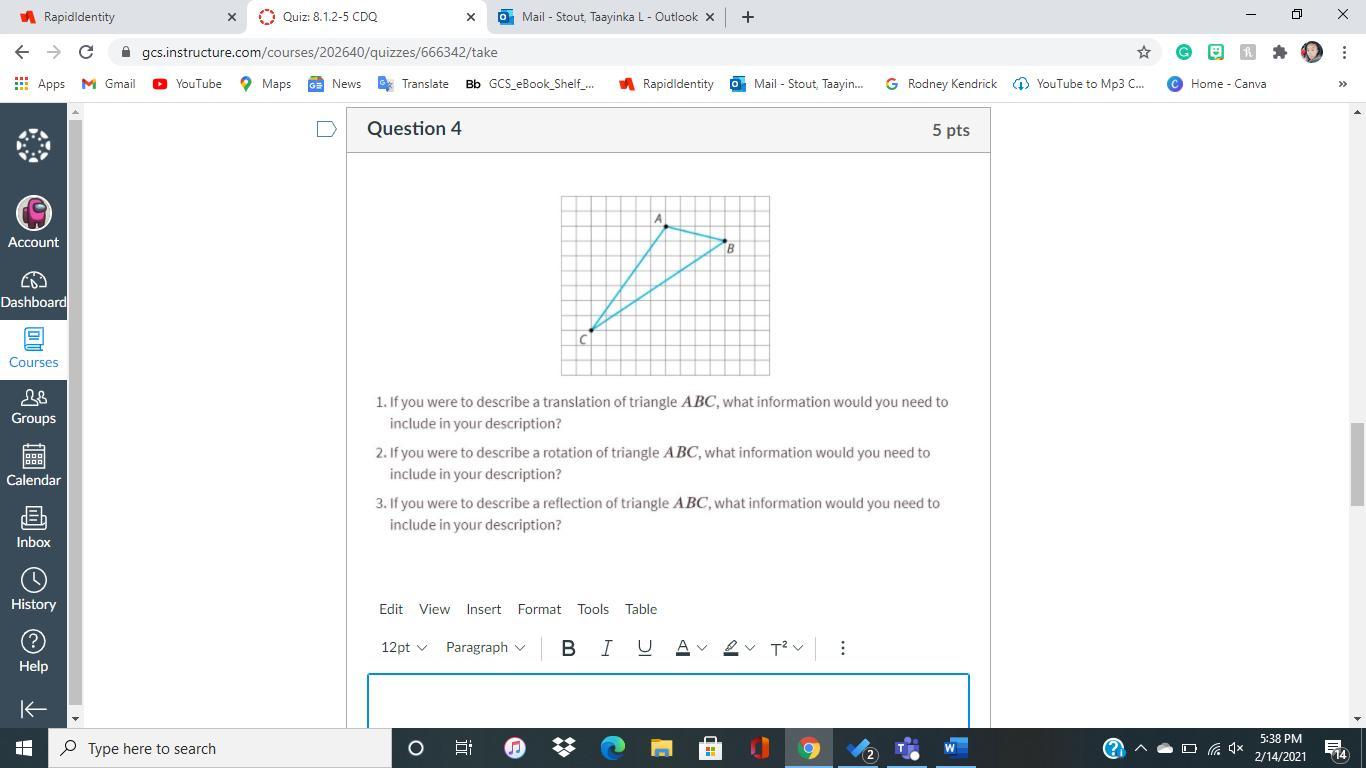 RapidIdentity
Quiz: 8.1.2-5 CDQ
Mail - Stout, Taayinka L - Outlook
gcs.instructure.com/courses/202640/quizzes/666342/take
Apps Gmail YouTube Maps News Translate GCS_eBook_Shelf_... RapidIdentity Mail - Stout, Taayin... Rodney Kendrick YouTube to Mp3 C... Home - Canva

Account
Dashboard
Courses
Groups
Calendar
Inbox
History
Help

Question 4
5 pts

A
B
C

1. If you were to describe a translation of triangle $ABC$, what information would you need to include in your description?
2. If you were to describe a rotation of triangle $ABC$, what information would you need to include in your description?
3. If you were to describe a reflection of triangle $ABC$, what information would you need to include in your description?

Edit View Insert Format Tools Table
12pt Paragraph B I U A T²

Type here to search
5:38 PM
2/14/2021
14